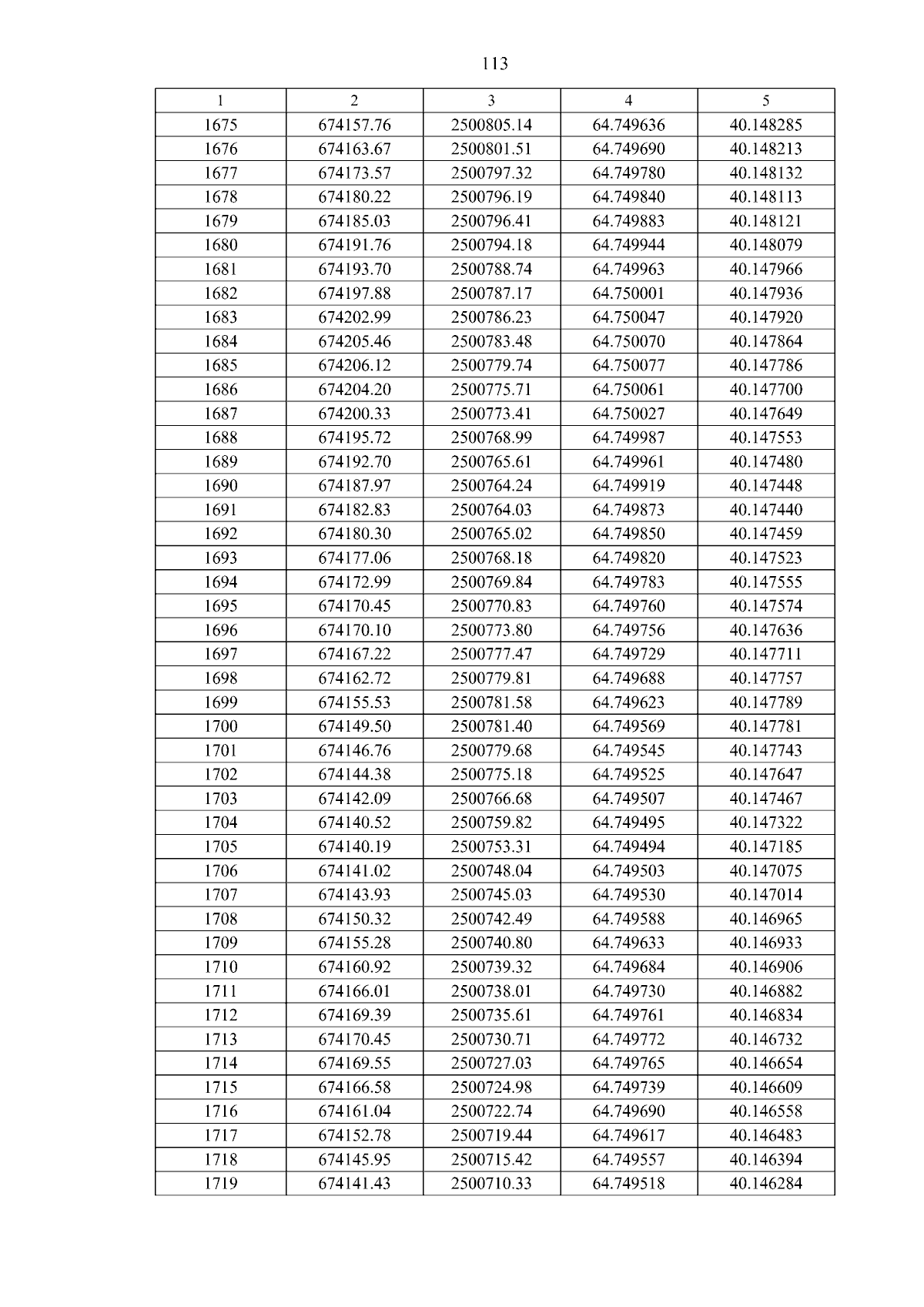 113

| 1 | 2 | 3 | 4 | 5 |
|---|---|---|---|---|
| 1675 | 674157.76 | 2500805.14 | 64.749636 | 40.148285 |
| 1676 | 674163.67 | 2500801.51 | 64.749690 | 40.148213 |
| 1677 | 674173.57 | 2500797.32 | 64.749780 | 40.148132 |
| 1678 | 674180.22 | 2500796.19 | 64.749840 | 40.148113 |
| 1679 | 674185.03 | 2500796.41 | 64.749883 | 40.148121 |
| 1680 | 674191.76 | 2500794.18 | 64.749944 | 40.148079 |
| 1681 | 674193.70 | 2500788.74 | 64.749963 | 40.147966 |
| 1682 | 674197.88 | 2500787.17 | 64.750001 | 40.147936 |
| 1683 | 674202.99 | 2500786.23 | 64.750047 | 40.147920 |
| 1684 | 674205.46 | 2500783.48 | 64.750070 | 40.147864 |
| 1685 | 674206.12 | 2500779.74 | 64.750077 | 40.147786 |
| 1686 | 674204.20 | 2500775.71 | 64.750061 | 40.147700 |
| 1687 | 674200.33 | 2500773.41 | 64.750027 | 40.147649 |
| 1688 | 674195.72 | 2500768.99 | 64.749987 | 40.147553 |
| 1689 | 674192.70 | 2500765.61 | 64.749961 | 40.147480 |
| 1690 | 674187.97 | 2500764.24 | 64.749919 | 40.147448 |
| 1691 | 674182.83 | 2500764.03 | 64.749873 | 40.147440 |
| 1692 | 674180.30 | 2500765.02 | 64.749850 | 40.147459 |
| 1693 | 674177.06 | 2500768.18 | 64.749820 | 40.147523 |
| 1694 | 674172.99 | 2500769.84 | 64.749783 | 40.147555 |
| 1695 | 674170.45 | 2500770.83 | 64.749760 | 40.147574 |
| 1696 | 674170.10 | 2500773.80 | 64.749756 | 40.147636 |
| 1697 | 674167.22 | 2500777.47 | 64.749729 | 40.147711 |
| 1698 | 674162.72 | 2500779.81 | 64.749688 | 40.147757 |
| 1699 | 674155.53 | 2500781.58 | 64.749623 | 40.147789 |
| 1700 | 674149.50 | 2500781.40 | 64.749569 | 40.147781 |
| 1701 | 674146.76 | 2500779.68 | 64.749545 | 40.147743 |
| 1702 | 674144.38 | 2500775.18 | 64.749525 | 40.147647 |
| 1703 | 674142.09 | 2500766.68 | 64.749507 | 40.147467 |
| 1704 | 674140.52 | 2500759.82 | 64.749495 | 40.147322 |
| 1705 | 674140.19 | 2500753.31 | 64.749494 | 40.147185 |
| 1706 | 674141.02 | 2500748.04 | 64.749503 | 40.147075 |
| 1707 | 674143.93 | 2500745.03 | 64.749530 | 40.147014 |
| 1708 | 674150.32 | 2500742.49 | 64.749588 | 40.146965 |
| 1709 | 674155.28 | 2500740.80 | 64.749633 | 40.146933 |
| 1710 | 674160.92 | 2500739.32 | 64.749684 | 40.146906 |
| 1711 | 674166.01 | 2500738.01 | 64.749730 | 40.146882 |
| 1712 | 674169.39 | 2500735.61 | 64.749761 | 40.146834 |
| 1713 | 674170.45 | 2500730.71 | 64.749772 | 40.146732 |
| 1714 | 674169.55 | 2500727.03 | 64.749765 | 40.146654 |
| 1715 | 674166.58 | 2500724.98 | 64.749739 | 40.146609 |
| 1716 | 674161.04 | 2500722.74 | 64.749690 | 40.146558 |
| 1717 | 674152.78 | 2500719.44 | 64.749617 | 40.146483 |
| 1718 | 674145.95 | 2500715.42 | 64.749557 | 40.146394 |
| 1719 | 674141.43 | 2500710.33 | 64.749518 | 40.146284 |